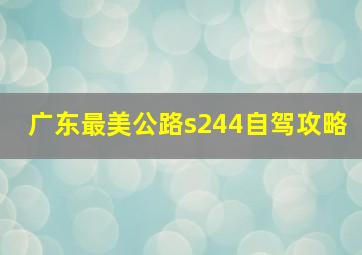 广东最美公路s244自驾攻略